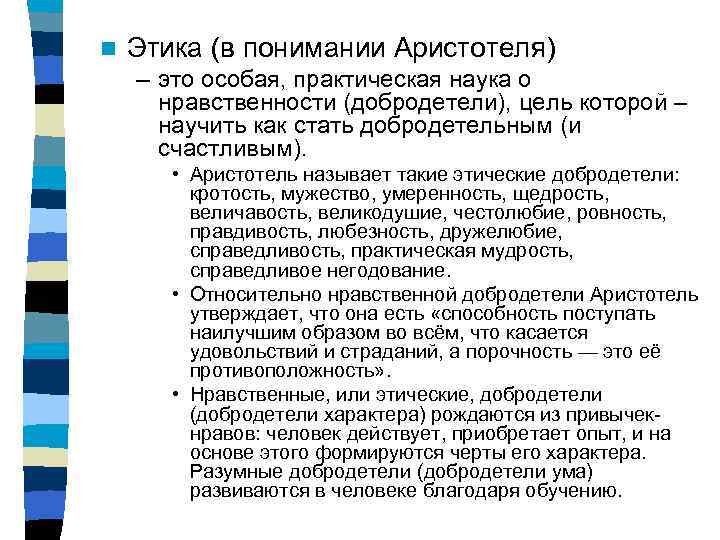 Этика (в понимании Аристотеля)

– это особая, практическая наука о нравственности (добродетели), цель которой – научить как стать добродетельным (и счастливым).

• Аристотель называет такие этические добродетели: кротость, мужество, умеренность, щедрость, величавость, великодушие, честолюбие, ровность, правдивость, любезность, дружелюбие, справедливость, практическая мудрость, справедливое негодование.

• Относительно нравственной добродетели Аристотель утверждает, что она есть «способность поступать наилучшим образом во всём, что касается удовольствий и страданий, а порочность — это её противоположность».

• Нравственные, или этические, добродетели (добродетели характера) рождаются из привычек-нравов: человек действует, приобретает опыт, и на основе этого формируются черты его характера. Разумные добродетели (добродетели ума) развиваются в человеке благодаря обучению.